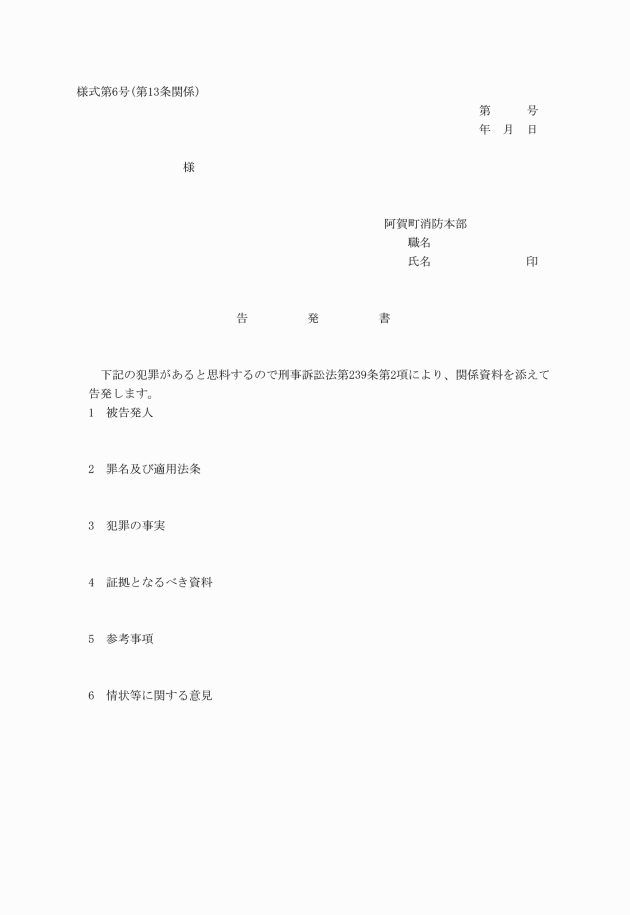 様式第6号(第13条関係)

第　　号
年　月　日

様

阿賀町消防本部
職名
氏名　　　　印

告　発　書

下記の犯罪があると思料するので刑事訴訟法第239条第2項により、関係資料を添えて告発します。

1　被告発人

2　罪名及び適用法条

3　犯罪の事実

4　証拠となるべき資料

5　参考事項

6　情状等に関する意見